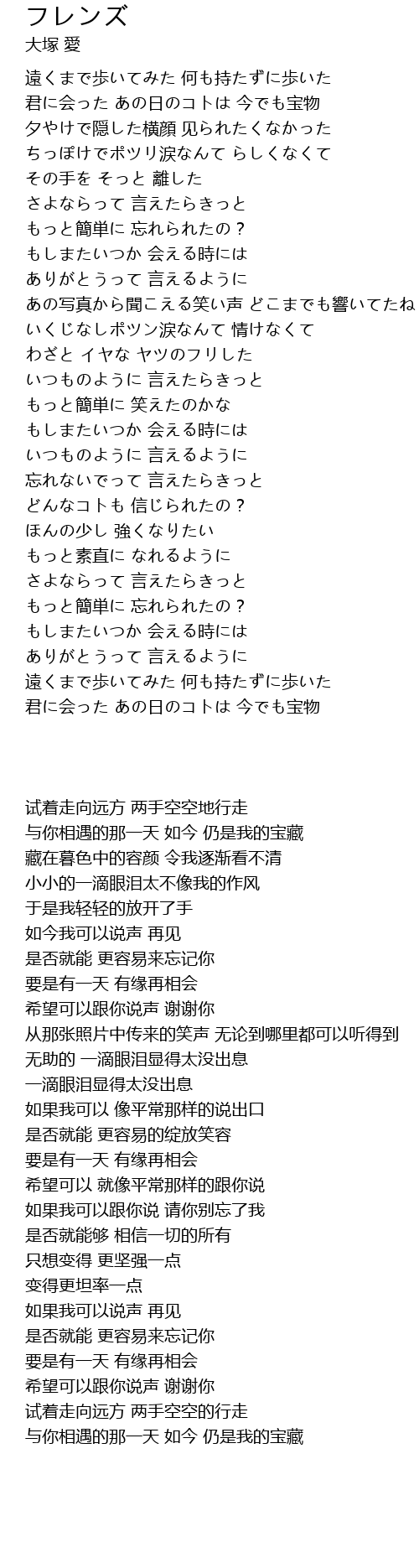 フレンズ
大塚 愛

遠くまで歩いてみた 何も持たずに歩いた
君に会った あの日のコトは 今でも宝物
夕やけで隠した横顔 見られたくなかった
ちっぽけでポツリ涙なんて らしくなくて
その手を そっと 離した
さよならって 言えたらきっと
もっと簡単に 忘れられたの？
もしまたいつか 会える時には
ありがとうって 言えるように
あの写真から聞こえる笑い声 どこまでも響いてたね
いくじなしポツン涙なんて 情けなくて
わざと イヤな ヤツのフリした
いつものように 言えたらきっと
もっと簡単に 笑えたのかな
もしまたいつか 会える時には
いつものように 言えるように
忘れないでって 言えたらきっと
どんなコトも 信じられたの？
ほんの少し 強くなりたい
もっと素直に なれるように
さよならって 言えたらきっと
もっと簡単に 忘れられたの？
もしまたいつか 会える時には
ありがとうって 言えるように
遠くまで歩いてみた 何も持たずに歩いた
君に会った あの日のコトは 今でも宝物

试着走向远方 两手空空地行走
与你相遇的那一天 如今 仍是我的宝藏
藏在暮色中的容颜 令我逐渐看不清
小小的一滴眼泪太不像我的作风
于是我轻轻的放开了手
如今我可以说声 再见
是否就能 更容易来忘记你
要是有一天 有缘再相会
希望可以跟你说声 谢谢你
从那张照片中传来的笑声 无论到哪里都可以听得到
无助的 一滴眼泪显得太没出息
一滴眼泪显得太没出息
如果我可以 像平常那样的说出口
是否就能 更容易的绽放笑容
要是有一天 有缘再相会
希望可以 就像平常那样的跟你说
如果我可以跟你说 请你别忘了我
是否就能够 相信一切的所有
只想变得 更坚强一点
变得更坦率一点
如果我可以说声 再见
是否就能 更容易来忘记你
要是有一天 有缘再相会
希望可以跟你说声 谢谢你
试着走向远方 两手空空的行走
与你相遇的那一天 如今 仍是我的宝藏